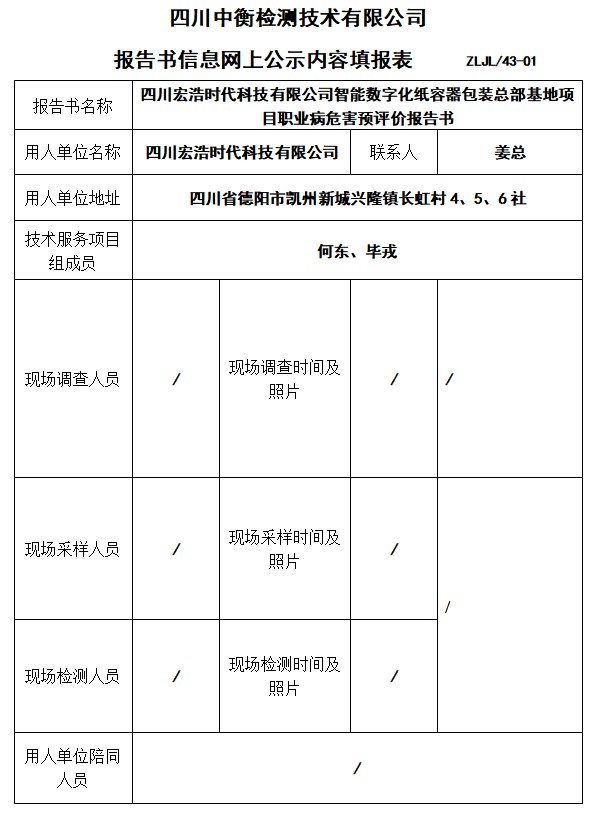 四川中衡检测技术有限公司

报告书信息网上公示内容填报表 ZLJL/43-01

| 报告书名称 | 四川宏浩时代科技有限公司智能数字化纸容器包装总部基地项目职业病危害预评价报告书 | | | |
|---|---|---|---|---|
| 用人单位名称 | 四川宏浩时代科技有限公司 | | 联系人 | 姜总 |
| 用人单位地址 | 四川省德阳市凯州新城兴隆镇长虹村 4、5、6 社 | | | |
| 技术服务项目组成员 | 何东、毕戎 | | | |
| 现场调查人员 | / | 现场调查时间及照片 | / | / |
| 现场采样人员 | / | 现场采样时间及照片 | / | / |
| 现场检测人员 | / | 现场检测时间及照片 | / | |
| 用人单位陪同人员 | / | | | |